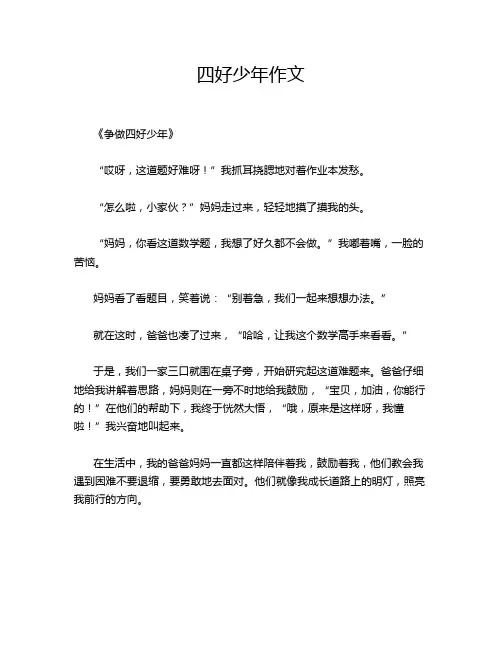 四好少年作文

《争做四好少年》

“哎呀，这道题好难呀！”我抓耳挠腮地对着作业本发愁。

“怎么啦，小家伙？”妈妈走过来，轻轻地摸了摸我的头。

“妈妈，你看这道数学题，我想了好久都不会做。”我嘟着嘴，一脸的苦恼。

妈妈看了看题目，笑着说：“别着急，我们一起来想想办法。”

就在这时，爸爸也凑了过来，“哈哈，让我这个数学高手来看看。”

于是，我们一家三口就围在桌子旁，开始研究起这道难题来。爸爸仔细地给我讲解着思路，妈妈则在一旁不时地给我鼓励，“宝贝，加油，你能行的！”在他们的帮助下，我终于恍然大悟，“哦，原来是这样呀，我懂啦！”我兴奋地叫起来。

在生活中，我的爸爸妈妈一直都这样陪伴着我，鼓励着我，他们教会我遇到困难不要退缩，要勇敢地去面对。他们就像我成长道路上的明灯，照亮我前行的方向。